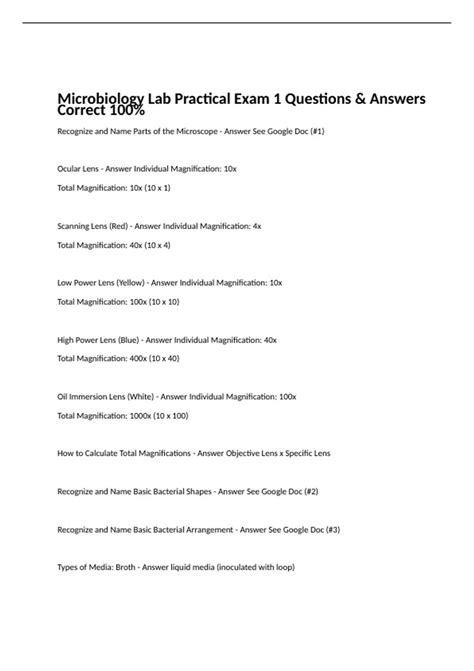 Microbiology Lab Practical Exam 1 Questions & Answers Correct 100%

Recognize and Name Parts of the Microscope - Answer See Google Doc (#1)

Ocular Lens - Answer Individual Magnification: 10x

Total Magnification: 10x (10 x 1)

Scanning Lens (Red) - Answer Individual Magnification: 4x

Total Magnification: 40x (10 x 4)

Low Power Lens (Yellow) - Answer Individual Magnification: 10x

Total Magnification: 100x (10 x 10)

High Power Lens (Blue) - Answer Individual Magnification: 40x

Total Magnification: 400x (10 x 40)

Oil Immersion Lens (White) - Answer Individual Magnification: 100x

Total Magnification: 1000x (10 x 100)

How to Calculate Total Magnifications - Answer Objective Lens x Specific Lens

Recognize and Name Basic Bacterial Shapes - Answer See Google Doc (#2)

Recognize and Name Basic Bacterial Arrangement - Answer See Google Doc (#3)

Types of Media: Broth - Answer liquid media (inoculated with loop)